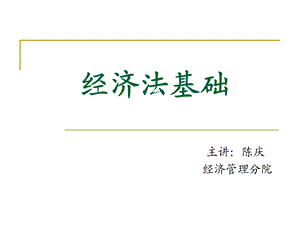 经济法基础

主讲：陈庆
经济管理分院